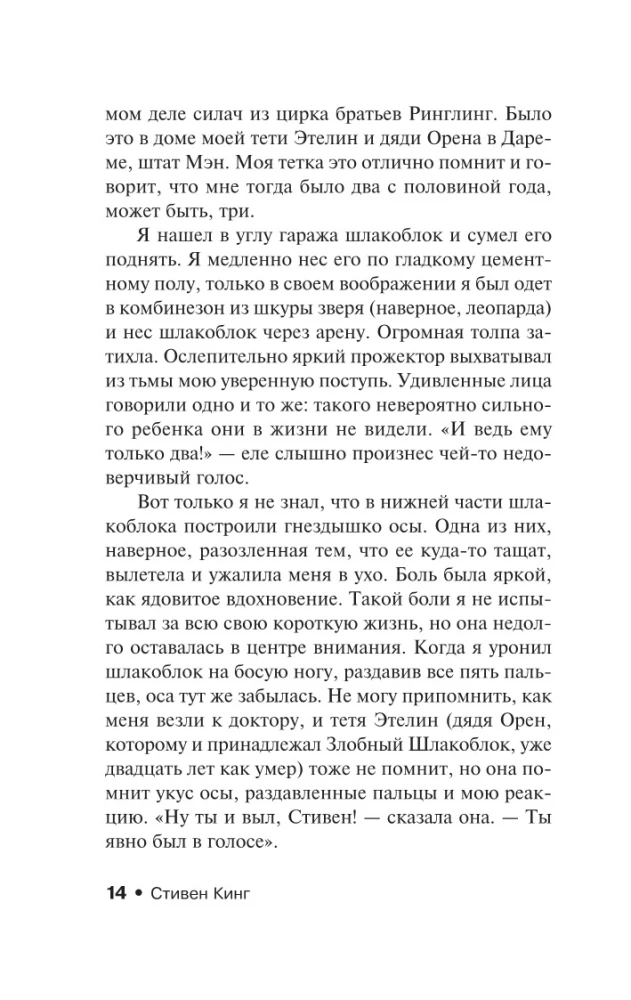 мом деле силач из цирка братьев Ринглинг. Было это в доме моей тети Этелин и дяди Орена в Дареме, штат Мэн. Моя тетка это отлично помнит и говорит, что мне тогда было два с половиной года, может быть, три.

Я нашел в углу гаража шлакоблок и сумел его поднять. Я медленно нес его по гладкому цементному полу, только в своем воображении я был одет в комбинезон из шкуры зверя (наверное, леопарда) и нес шлакоблок через арену. Огромная толпа затихла. Ослепительно яркий прожектор выхватывал из тьмы мою уверенную поступь. Удивленные лица говорили одно и то же: такого невероятно сильного ребенка они в жизни не видели. «И ведь ему только два!» — еле слышно произнес чей-то недоверчивый голос.

Вот только я не знал, что в нижней части шлакоблока построили гнездышко осы. Одна из них, наверное, разозленная тем, что ее куда-то тащат, вылетела и ужалила меня в ухо. Боль была яркой, как ядовитое вдохновение. Такой боли я не испытывал за всю свою короткую жизнь, но она недолго оставалась в центре внимания. Когда я уронил шлакоблок на босую ногу, раздавив все пять пальцев, оса тут же забылась. Не могу припомнить, как меня везли к доктору, и тетя Этелин (дядя Орен, которому и принадлежал Злобный Шлакоблок, уже двадцать лет как умер) тоже не помнит, но она помнит укус осы, раздавленные пальцы и мою реакцию. «Ну ты и выл, Стивен! — сказала она. — Ты явно был в голосе».

14 • Стивен Кинг